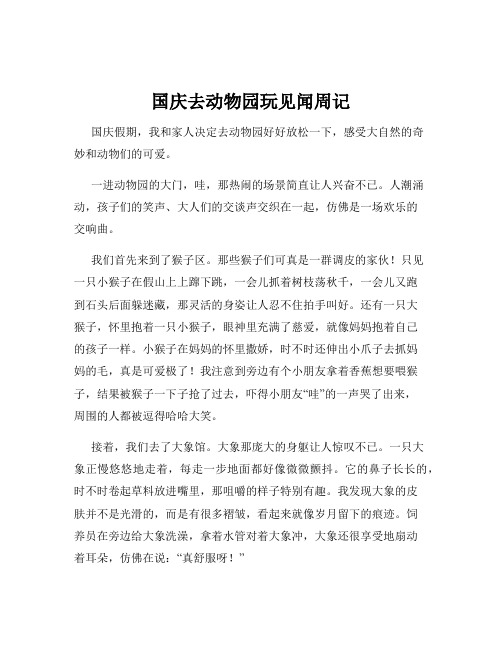 国庆去动物园玩见闻周记

国庆假期，我和家人决定去动物园好好放松一下，感受大自然的奇妙和动物们的可爱。

一进动物园的大门，哇，那热闹的场景简直让人兴奋不已。人潮涌动，孩子们的笑声、大人们的交谈声交织在一起，仿佛是一场欢乐的交响曲。

我们首先来到了猴子区。那些猴子们可真是一群调皮的家伙！只见一只小猴子在假山上上蹿下跳，一会儿抓着树枝荡秋千，一会儿又跑到石头后面躲迷藏，那灵活的身姿让人忍不住拍手叫好。还有一只大猴子，怀里抱着一只小猴子，眼神里充满了慈爱，就像妈妈抱着自己的孩子一样。小猴子在妈妈的怀里撒娇，时不时还伸出小爪子去抓妈妈的毛，真是可爱极了！我注意到旁边有个小朋友拿着香蕉想要喂猴子，结果被猴子一下子抢了过去，吓得小朋友“哇”的一声哭了出来，周围的人都被逗得哈哈大笑。

接着，我们去了大象馆。大象那庞大的身躯让人惊叹不已。一只大象正慢悠悠地走着，每走一步地面都好像微微颤抖。它的鼻子长长的，时不时卷起草料放进嘴里，那咀嚼的样子特别有趣。我发现大象的皮肤并不是光滑的，而是有很多褶皱，看起来就像岁月留下的痕迹。饲养员在旁边给大象洗澡，拿着水管对着大象冲，大象还很享受地扇动着耳朵，仿佛在说：“真舒服呀！”